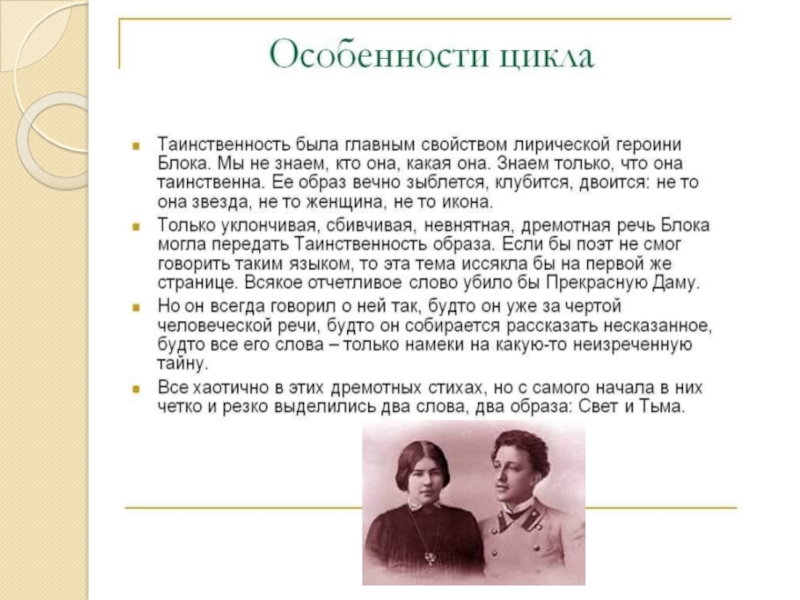 Особенности цикла

Таинственность была главным свойством лирической героини Блока. Мы не знаем, кто она, какая она. Знаем только, что она таинственна. Ее образ вечно зыблется, клубится, двоится: не то она звезда, не то женщина, не то икона.

Только уклончивая, сбивчивая, невнятная, дремотная речь Блока могла передать Таинственность образа. Если бы поэт не смог говорить таким языком, то эта тема иссякла бы на первой же странице. Всякое отчетливое слово убило бы Прекрасную Даму.

Но он всегда говорил о ней так, будто он уже за чертой человеческой речи, будто он собирается рассказать несказанное, будто все его слова – только намеки на какую-то неизреченную тайну.

Все хаотично в этих дремотных стихах, но с самого начала в них четко и резко выделились два слова, два образа: Свет и Тьма.